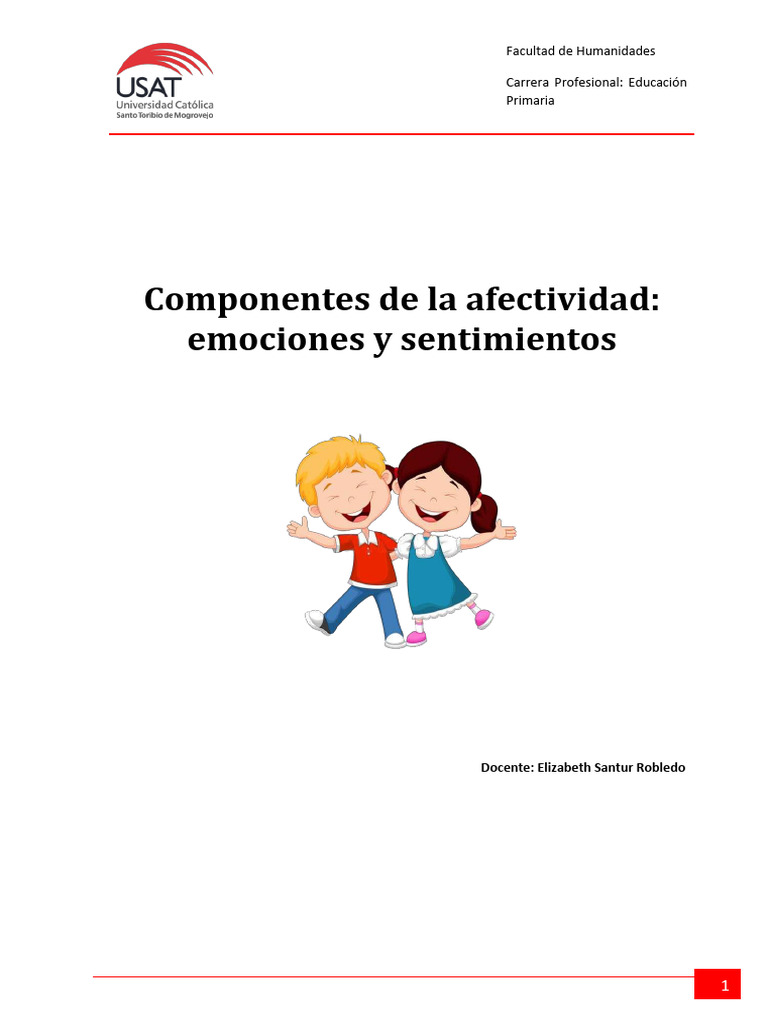 USAT
Universidad Católica
Santo Toribio de Mogrovejo

Facultad de Humanidades

Carrera Profesional: Educación Primaria

Componentes de la afectividad: emociones y sentimientos

Docente: Elizabeth Santur Robledo

1